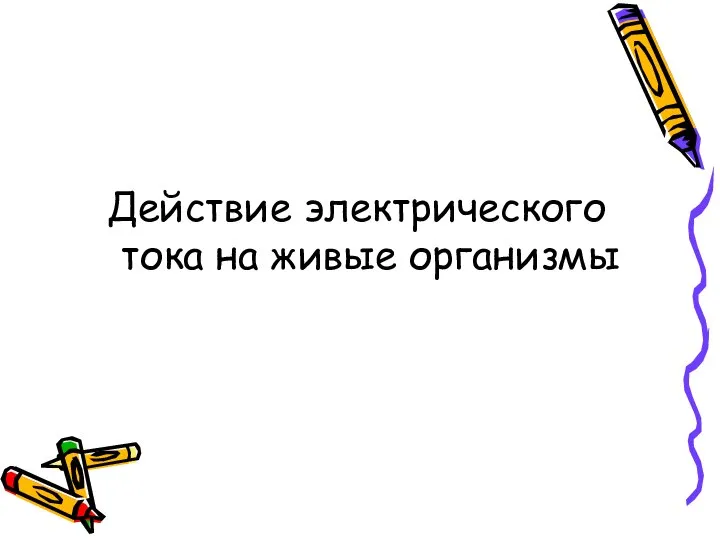 Действие электрического тока на живые организмы